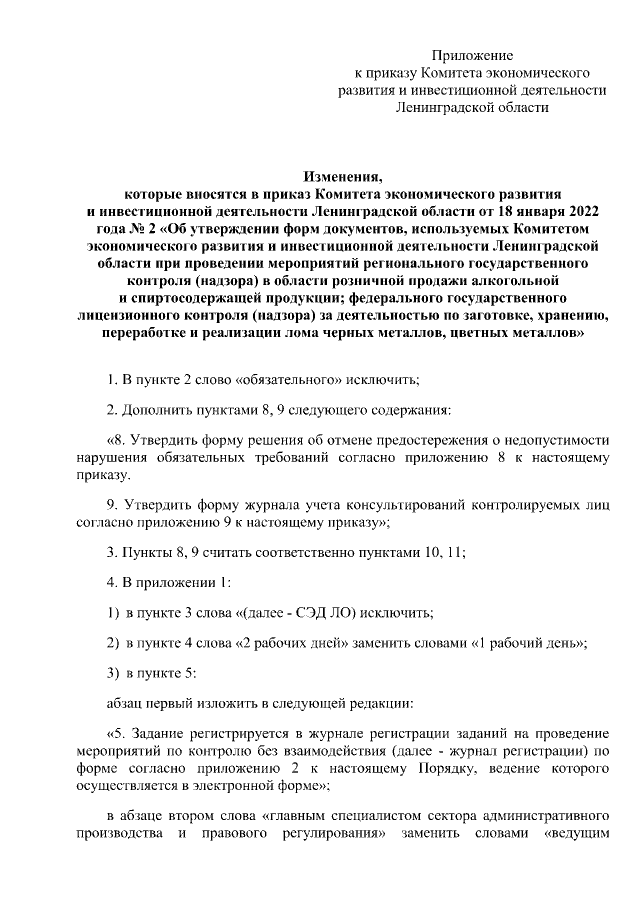 Приложение
к приказу Комитета экономического
развития и инвестиционной деятельности
Ленинградской области

Изменения,
которые вносятся в приказ Комитета экономического развития
и инвестиционной деятельности Ленинградской области от 18 января 2022
года № 2 «Об утверждении форм документов, используемых Комитетом
экономического развития и инвестиционной деятельности Ленинградской
области при проведении мероприятий регионального государственного
контроля (надзора) в области розничной продажи алкогольной
и спиртосодержащей продукции; федерального государственного
лицензионного контроля (надзора) за деятельностью по заготовке, хранению,
переработке и реализации лома черных металлов, цветных металлов»

1. В пункте 2 слово «обязательного» исключить;

2. Дополнить пунктами 8, 9 следующего содержания:

«8. Утвердить форму решения об отмене предостережения о недопустимости нарушения обязательных требований согласно приложению 8 к настоящему приказу.

9. Утвердить форму журнала учета консультирований контролируемых лиц согласно приложению 9 к настоящему приказу»;

3. Пункты 8, 9 считать соответственно пунктами 10, 11;

4. В приложении 1:

1) в пункте 3 слова «(далее - СЭД ЛО) исключить;

2) в пункте 4 слова «2 рабочих дней» заменить словами «1 рабочий день»;

3) в пункте 5:

абзац первый изложить в следующей редакции:

«5. Задание регистрируется в журнале регистрации заданий на проведение мероприятий по контролю без взаимодействия (далее - журнал регистрации) по форме согласно приложению 2 к настоящему Порядку, ведение которого осуществляется в электронной форме»;

в абзаце втором слова «главным специалистом сектора административного производства и правового регулирования» заменить словами «ведущим